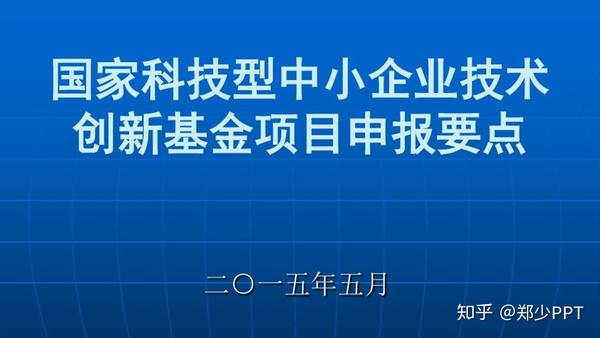 国家科技型中小企业技术创新基金项目申报要点

二〇一五年五月

知乎 @郑少PPT